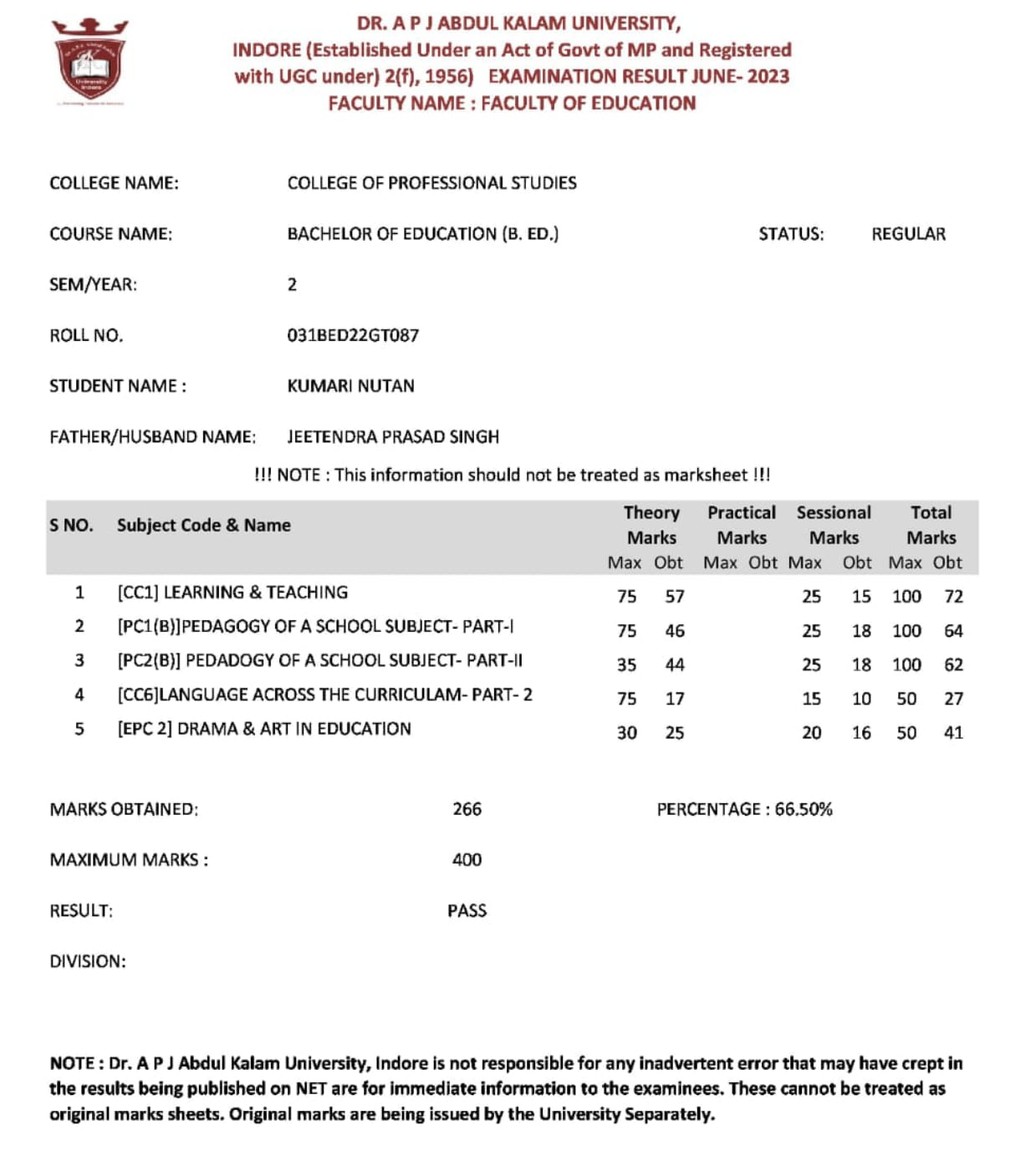 DR. A P J ABDUL KALAM UNIVERSITY, INDORE (Established Under an Act of Govt of MP and Registered with UGC under) 2(f), 1956) EXAMINATION RESULT JUNE- 2023
FACULTY NAME : FACULTY OF EDUCATION

COLLEGE NAME: COLLEGE OF PROFESSIONAL STUDIES

COURSE NAME: BACHELOR OF EDUCATION (B. ED.) STATUS: REGULAR

SEM/YEAR: 2

ROLL NO. 031BED22GT087

STUDENT NAME : KUMARI NUTAN

FATHER/HUSBAND NAME: JEETENDRA PRASAD SINGH

!!! NOTE : This information should not be treated as marksheet !!!

| S NO. | Subject Code & Name | Theory Marks Max | Theory Marks Obt | Practical Marks Max | Practical Marks Obt | Sessional Marks Max | Sessional Marks Obt | Total Marks Max | Total Marks Obt |
|---|---|---|---|---|---|---|---|---|---|
| 1 | [CC1] LEARNING & TEACHING | 75 | 57 | | | 25 | 15 | 100 | 72 |
| 2 | [PC1(B)]PEDAGOGY OF A SCHOOL SUBJECT- PART-I | 75 | 46 | | | 25 | 18 | 100 | 64 |
| 3 | [PC2(B)] PEDADOGY OF A SCHOOL SUBJECT- PART-II | 35 | 44 | | | 25 | 18 | 100 | 62 |
| 4 | [CC6]LANGUAGE ACROSS THE CURRICULAM- PART- 2 | 75 | 17 | | | 15 | 10 | 50 | 27 |
| 5 | [EPC 2] DRAMA & ART IN EDUCATION | 30 | 25 | | | 20 | 16 | 50 | 41 |

MARKS OBTAINED: 266 PERCENTAGE : 66.50%

MAXIMUM MARKS : 400

RESULT: PASS

DIVISION:

NOTE : Dr. A P J Abdul Kalam University, Indore is not responsible for any inadvertent error that may have crept in the results being published on NET are for immediate information to the examinees. These cannot be treated as original marks sheets. Original marks are being issued by the University Separately.